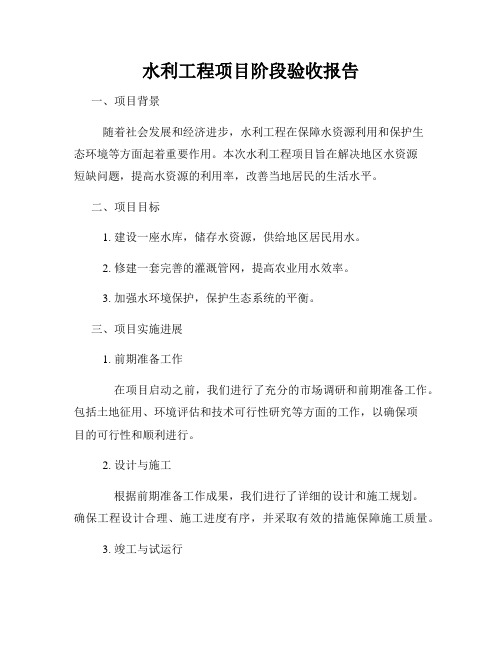 水利工程项目阶段验收报告

一、项目背景

随着社会发展和经济进步，水利工程在保障水资源利用和保护生态环境等方面起着重要作用。本次水利工程项目旨在解决地区水资源短缺问题，提高水资源的利用率，改善当地居民的生活水平。

二、项目目标

1. 建设一座水库，储存水资源，供给地区居民用水。

2. 修建一套完善的灌溉管网，提高农业用水效率。

3. 加强水环境保护，保护生态系统的平衡。

三、项目实施进展

1. 前期准备工作

在项目启动之前，我们进行了充分的市场调研和前期准备工作。包括土地征用、环境评估和技术可行性研究等方面的工作，以确保项目的可行性和顺利进行。

2. 设计与施工

根据前期准备工作成果，我们进行了详细的设计和施工规划。确保工程设计合理、施工进度有序，并采取有效的措施保障施工质量。

3. 竣工与试运行